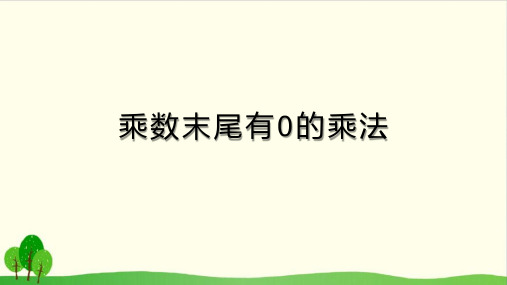 乘数末尾有0的乘法